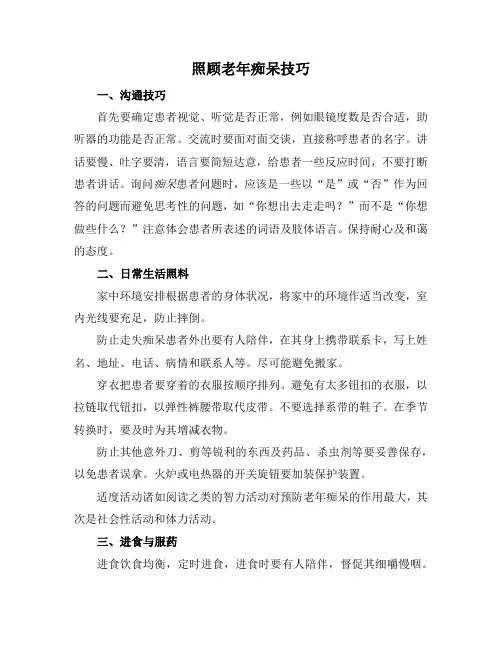 照顾老年痴呆技巧

一、沟通技巧

首先要确定患者视觉、听觉是否正常，例如眼镜度数是否合适，助听器的功能是否正常。交流时要面对面交谈，直接称呼患者的名字。讲话要慢、吐字要清，语言要简短达意，给患者一些反应时间，不要打断患者讲话。询问痴呆患者问题时，应该是一些以“是”或“否”作为回答的问题而避免思考性的问题，如“你想出去走走吗？”而不是“你想做些什么？”注意体会患者所表述的词语及肢体语言。保持耐心及和蔼的态度。

二、日常生活照料

家中环境安排根据患者的身体状况，将家中的环境作适当改变，室内光线要充足，防止摔倒。

防止走失痴呆患者外出要有人陪伴，在其身上携带联系卡，写上姓名、地址、电话、病情和联系人等。尽可能避免搬家。

穿衣把患者要穿着的衣服按顺序排列。避免有太多钮扣的衣服，以拉链取代钮扣，以弹性裤腰带取代皮带。不要选择系带的鞋子。在季节转换时，要及时为其增减衣物。

防止其他意外刀、剪等锐利的东西及药品、杀虫剂等要妥善保存，以免患者误拿。火炉或电热器的开关旋钮要加装保护装置。

适度活动诸如阅读之类的智力活动对预防老年痴呆的作用最大，其次是社会性活动和体力活动。

三、进食与服药

进食饮食均衡，定时进食，进食时要有人陪伴，督促其细嚼慢咽。